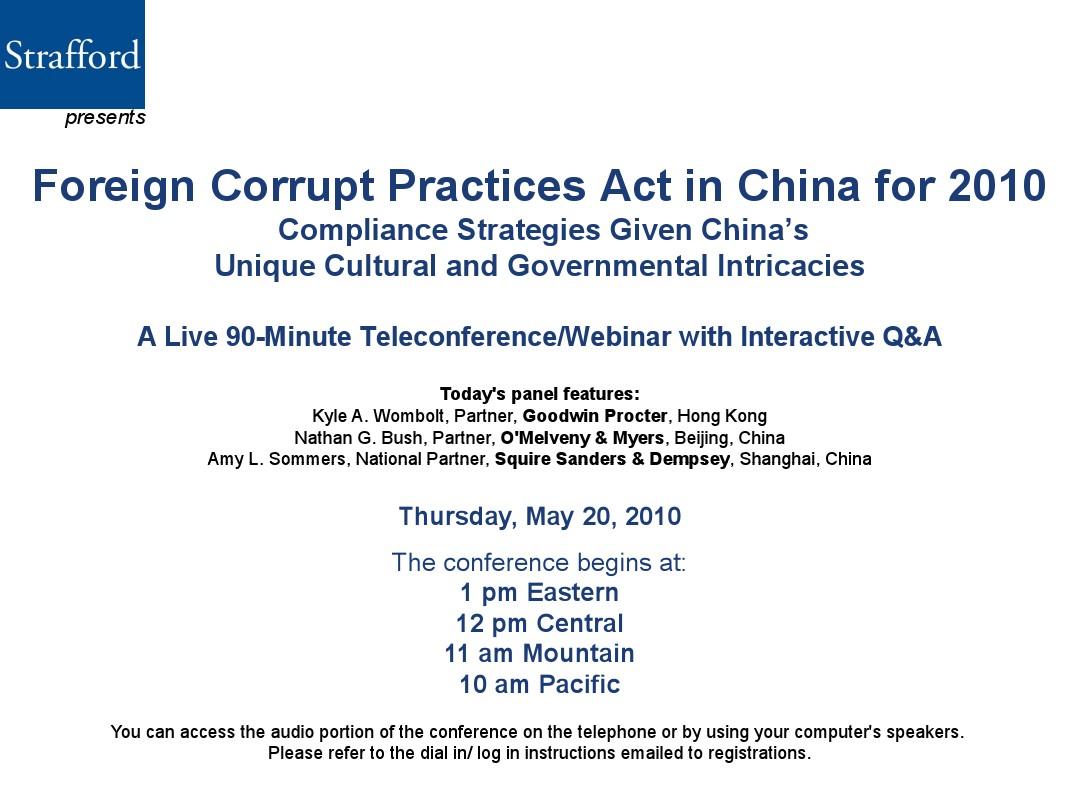 Strafford

presents

Foreign Corrupt Practices Act in China for 2010

Compliance Strategies Given China's Unique Cultural and Governmental Intricacies

A Live 90-Minute Teleconference/Webinar with Interactive Q&A

Today's panel features:
Kyle A. Wombolt, Partner, Goodwin Procter, Hong Kong
Nathan G. Bush, Partner, O'Melveny & Myers, Beijing, China
Amy L. Sommers, National Partner, Squire Sanders & Dempsey, Shanghai, China

Thursday, May 20, 2010

The conference begins at:
1 pm Eastern
12 pm Central
11 am Mountain
10 am Pacific

You can access the audio portion of the conference on the telephone or by using your computer's speakers. Please refer to the dial in/ log in instructions emailed to registrations.